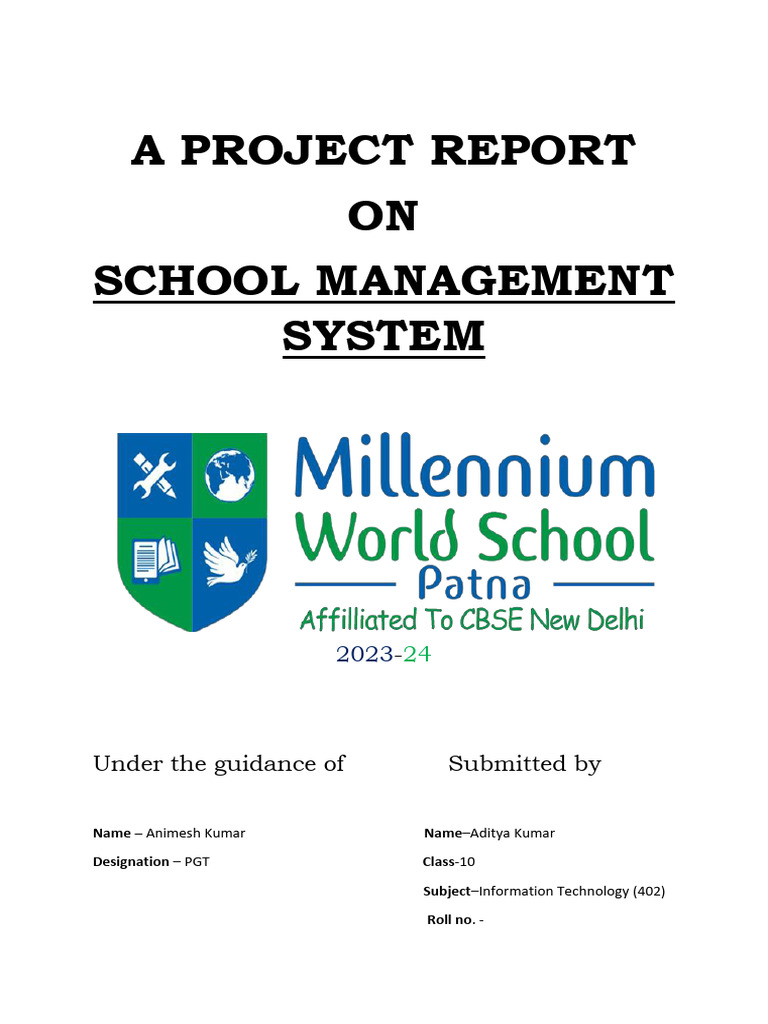 A PROJECT REPORT
ON
SCHOOL MANAGEMENT SYSTEM

Millennium
World School
Patna
Affilliated To CBSE New Delhi

2023-24

Under the guidance of

Name – Animesh Kumar
Designation – PGT

Submitted by

Name–Aditya Kumar
Class-10
Subject–Information Technology (402)
Roll no. -